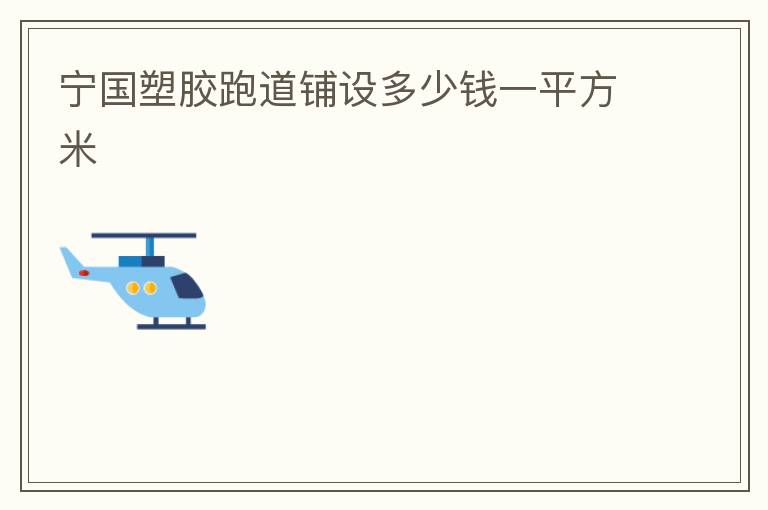 宁国塑胶跑道铺设多少钱一平方米